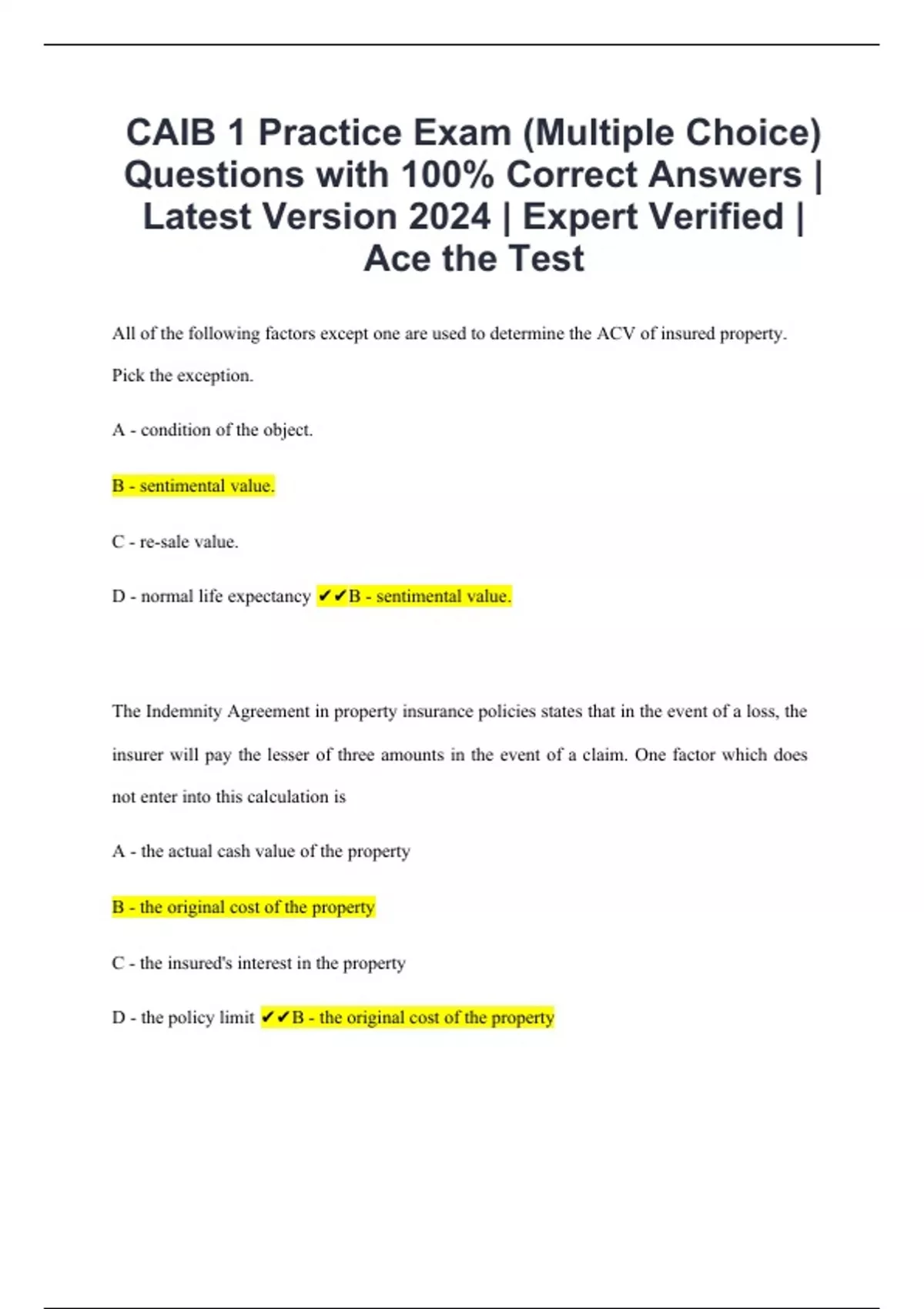 CAIB 1 Practice Exam (Multiple Choice) Questions with 100% Correct Answers | Latest Version 2024 | Expert Verified | Ace the Test

All of the following factors except one are used to determine the ACV of insured property. Pick the exception.

A - condition of the object.

B - sentimental value.

C - re-sale value.

D - normal life expectancy ✔✔B - sentimental value.

The Indemnity Agreement in property insurance policies states that in the event of a loss, the insurer will pay the lesser of three amounts in the event of a claim. One factor which does not enter into this calculation is

A - the actual cash value of the property

B - the original cost of the property

C - the insured's interest in the property

D - the policy limit ✔✔B - the original cost of the property